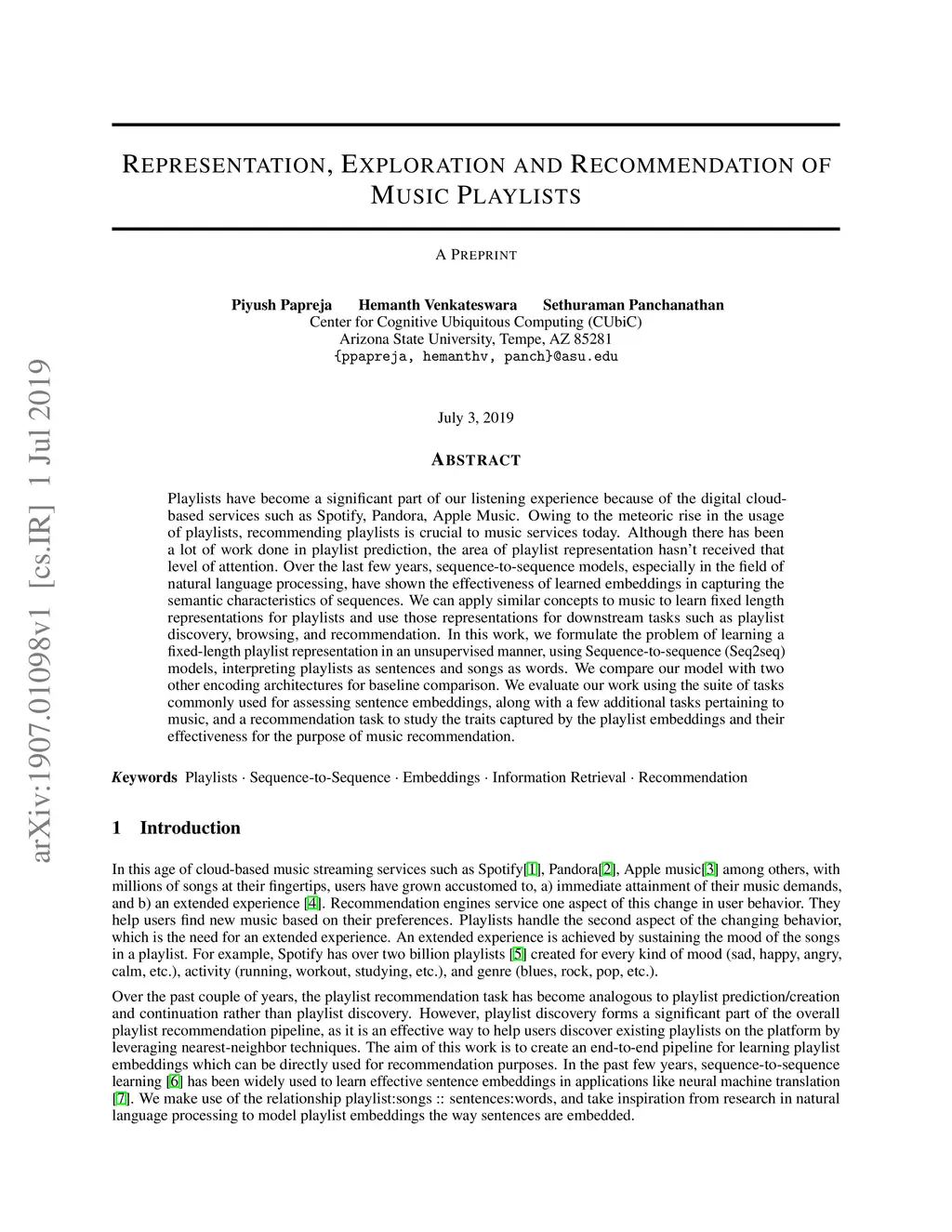 arXiv:1907.01098v1 [cs.IR] 1 Jul 2019

REPRESENTATION, EXPLORATION AND RECOMMENDATION OF MUSIC PLAYLISTS

A PREPRINT

Piyush Papreja Hemanth Venkateswara Sethuraman Panchanathan
Center for Cognitive Ubiquitous Computing (CUbiC)
Arizona State University, Tempe, AZ 85281
{ppapreja, hemanthv, panch}@asu.edu

July 3, 2019

ABSTRACT

Playlists have become a significant part of our listening experience because of the digital cloud-based services such as Spotify, Pandora, Apple Music. Owing to the meteoric rise in the usage of playlists, recommending playlists is crucial to music services today. Although there has been a lot of work done in playlist prediction, the area of playlist representation hasn't received that level of attention. Over the last few years, sequence-to-sequence models, especially in the field of natural language processing, have shown the effectiveness of learned embeddings in capturing the semantic characteristics of sequences. We can apply similar concepts to music to learn fixed length representations for playlists and use those representations for downstream tasks such as playlist discovery, browsing, and recommendation. In this work, we formulate the problem of learning a fixed-length playlist representation in an unsupervised manner, using Sequence-to-sequence (Seq2seq) models, interpreting playlists as sentences and songs as words. We compare our model with two other encoding architectures for baseline comparison. We evaluate our work using the suite of tasks commonly used for assessing sentence embeddings, along with a few additional tasks pertaining to music, and a recommendation task to study the traits captured by the playlist embeddings and their effectiveness for the purpose of music recommendation.

Keywords Playlists · Sequence-to-Sequence · Embeddings · Information Retrieval · Recommendation

1 Introduction

In this age of cloud-based music streaming services such as Spotify[1], Pandora[2], Apple music[3] among others, with millions of songs at their fingertips, users have grown accustomed to, a) immediate attainment of their music demands, and b) an extended experience [4]. Recommendation engines service one aspect of this change in user behavior. They help users find new music based on their preferences. Playlists handle the second aspect of the changing behavior, which is the need for an extended experience. An extended experience is achieved by sustaining the mood of the songs in a playlist. For example, Spotify has over two billion playlists [5] created for every kind of mood (sad, happy, angry, calm, etc.), activity (running, workout, studying, etc.), and genre (blues, rock, pop, etc.).

Over the past couple of years, the playlist recommendation task has become analogous to playlist prediction/creation and continuation rather than playlist discovery. However, playlist discovery forms a significant part of the overall playlist recommendation pipeline, as it is an effective way to help users discover existing playlists on the platform by leveraging nearest-neighbor techniques. The aim of this work is to create an end-to-end pipeline for learning playlist embeddings which can be directly used for recommendation purposes. In the past few years, sequence-to-sequence learning [6] has been widely used to learn effective sentence embeddings in applications like neural machine translation [7]. We make use of the relationship playlist:songs :: sentences:words, and take inspiration from research in natural language processing to model playlist embeddings the way sentences are embedded.